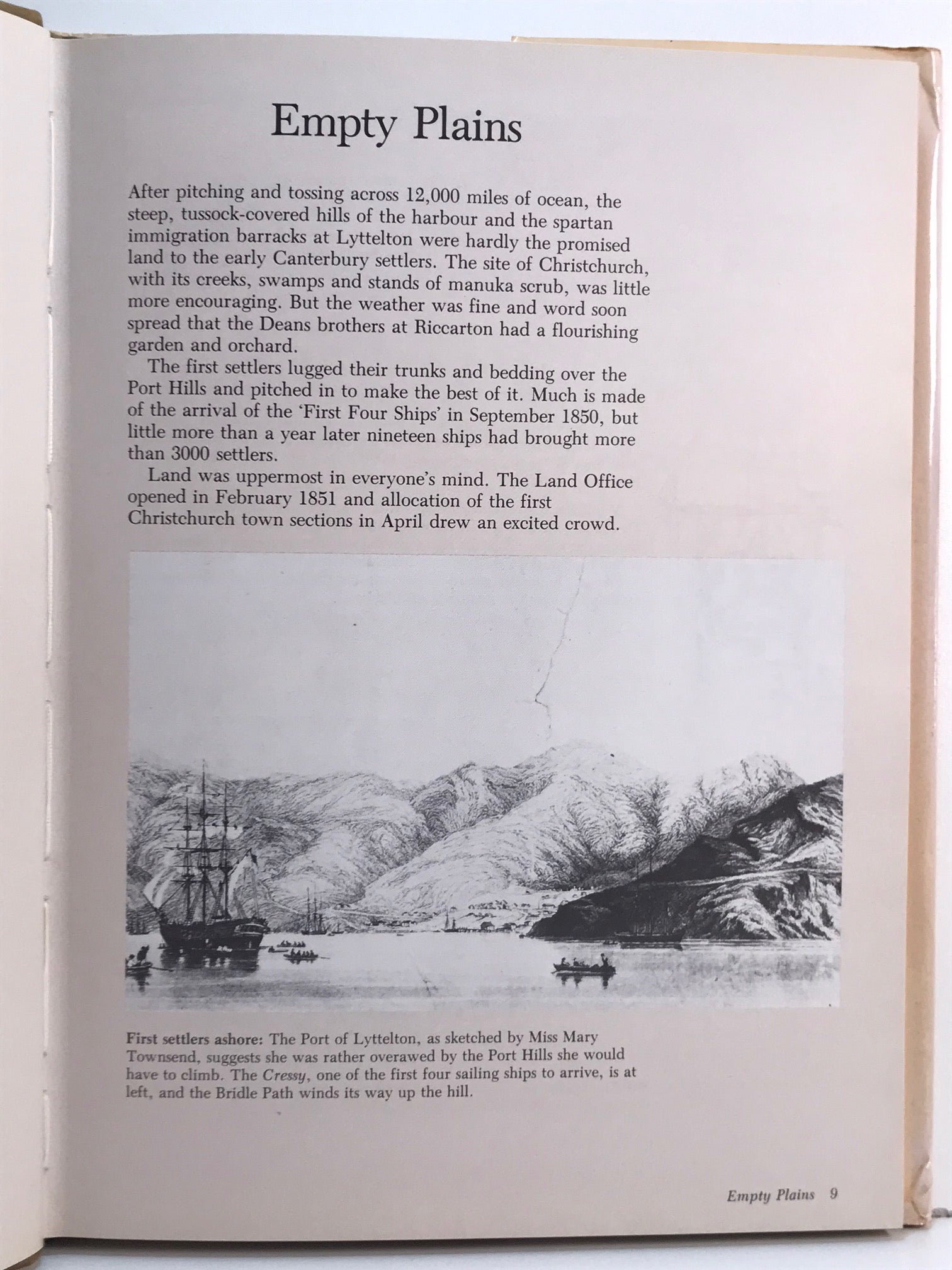 Empty Plains

After pitching and tossing across 12,000 miles of ocean, the steep, tussock-covered hills of the harbour and the spartan immigration barracks at Lyttelton were hardly the promised land to the early Canterbury settlers. The site of Christchurch, with its creeks, swamps and stands of manuka scrub, was little more encouraging. But the weather was fine and word soon spread that the Deans brothers at Riccarton had a flourishing garden and orchard.

The first settlers lugged their trunks and bedding over the Port Hills and pitched in to make the best of it. Much is made of the arrival of the 'First Four Ships' in September 1850, but little more than a year later nineteen ships had brought more than 3000 settlers.

Land was uppermost in everyone's mind. The Land Office opened in February 1851 and allocation of the first Christchurch town sections in April drew an excited crowd.

First settlers ashore: The Port of Lyttelton, as sketched by Miss Mary Townsend, suggests she was rather overawed by the Port Hills she would have to climb. The Cressy, one of the first four sailing ships to arrive, is at left, and the Bridle Path winds its way up the hill.

Empty Plains 9